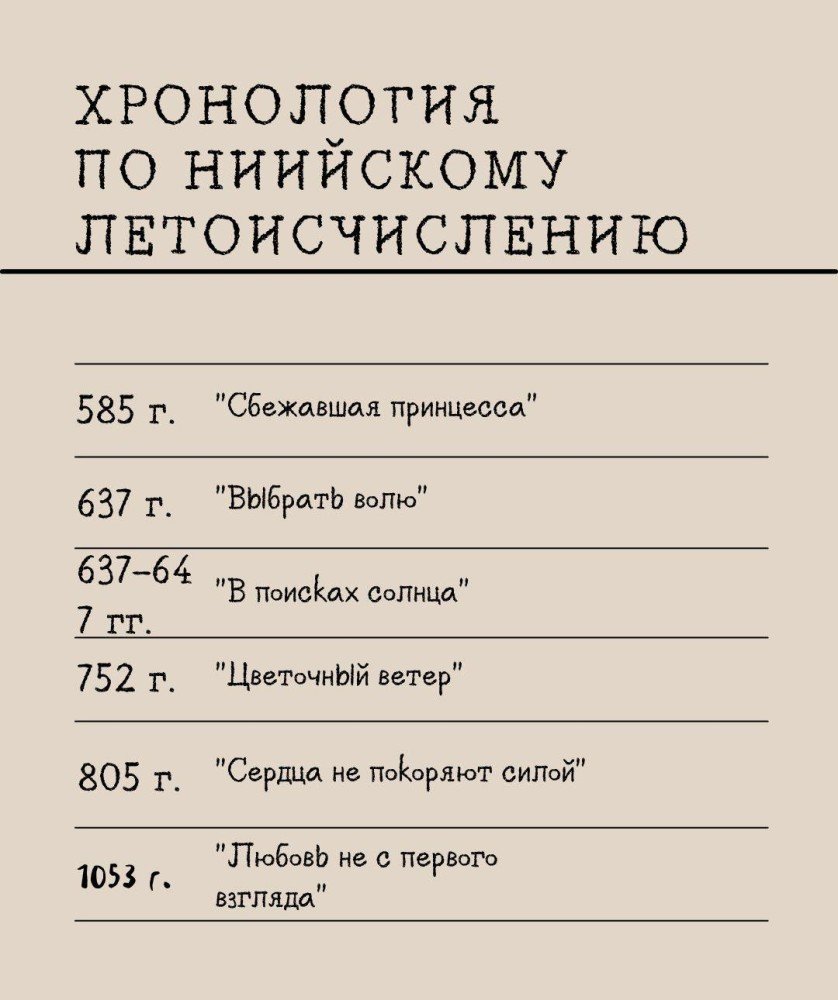 ХРОНОЛОГИЯ ПО НИИЙСКОМУ ЛЕТОИСЧИСЛЕНИЮ

| | |
|---|---|
| 585 г. | "Сбежавшая принцесса" |
| 637 г. | "Выбрать волю" |
| 637–647 гг. | "В поисках солнца" |
| 752 г. | "Цветочный ветер" |
| 805 г. | "Сердца не покоряют силой" |
| 1053 г. | "Любовь не с первого взгляда" |